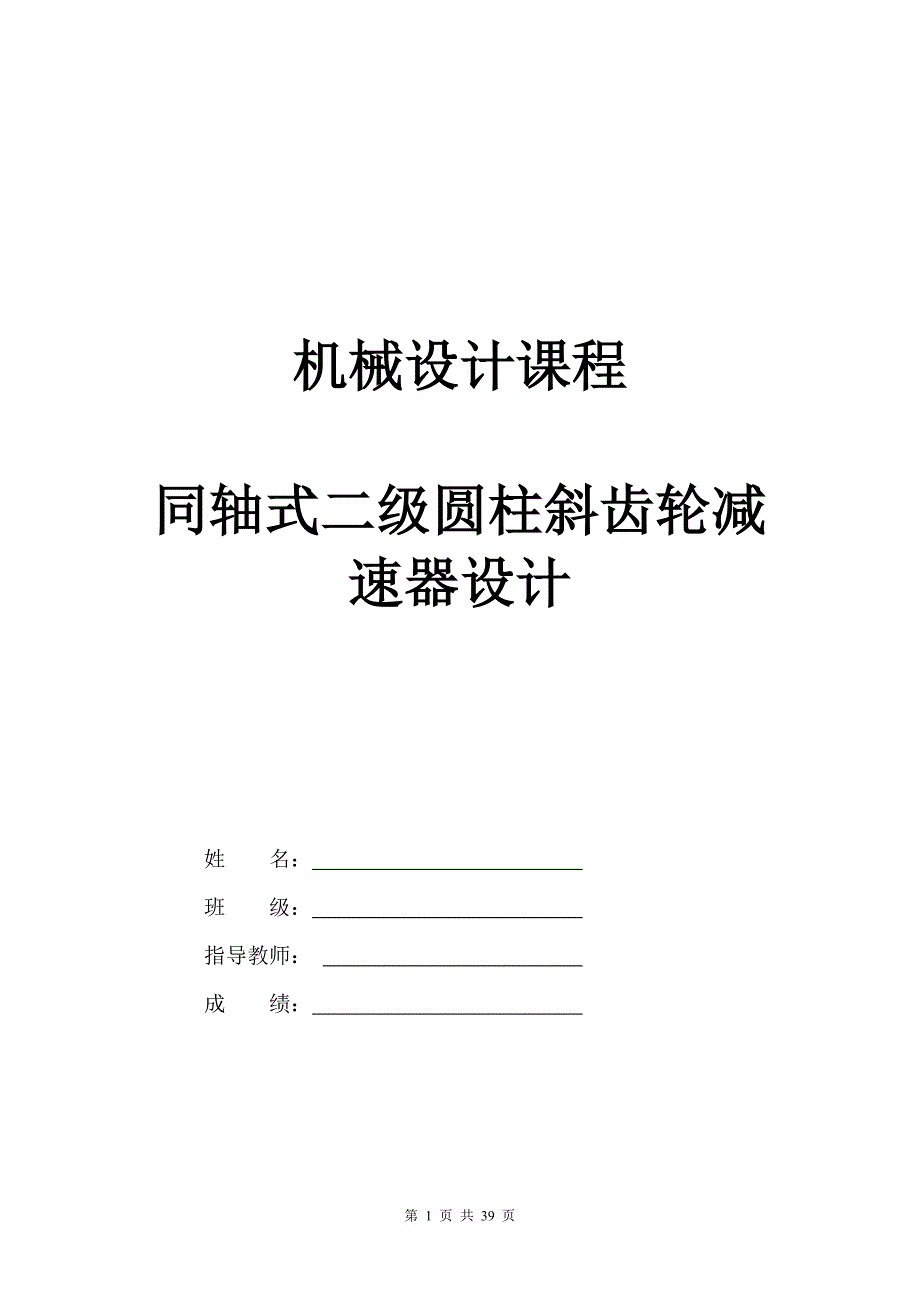 机械设计课程

同轴式二级圆柱斜齿轮减速器设计

姓　　名：

班　　级：

指导教师：

成　　绩：

第 1 页 共 39 页